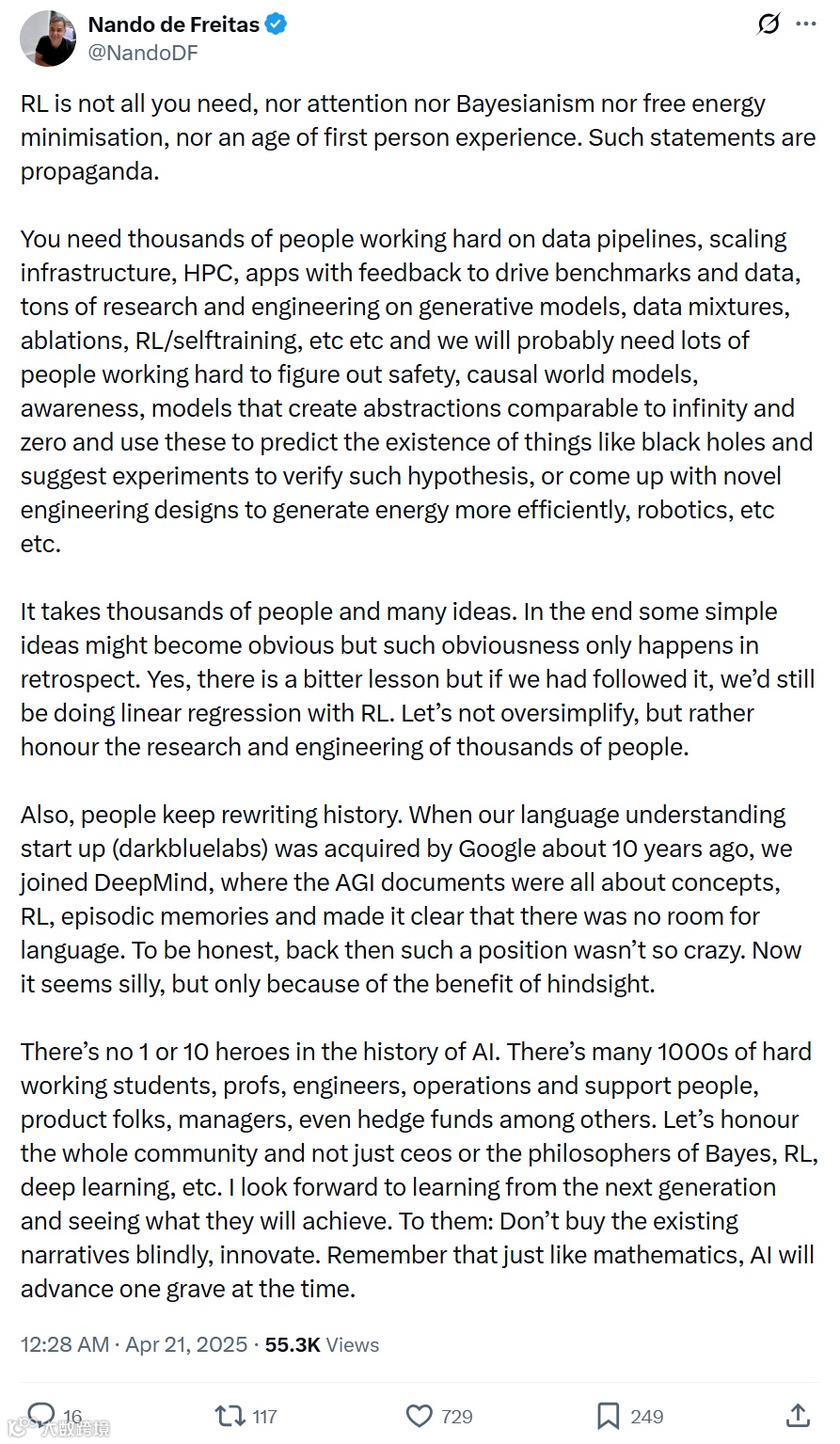 Nando de Freitas
@NandoDF

RL is not all you need, nor attention nor Bayesianism nor free energy minimisation, nor an age of first person experience. Such statements are propaganda.

You need thousands of people working hard on data pipelines, scaling infrastructure, HPC, apps with feedback to drive benchmarks and data, tons of research and engineering on generative models, data mixtures, ablations, RL/selftraining, etc etc and we will probably need lots of people working hard to figure out safety, causal world models, awareness, models that create abstractions comparable to infinity and zero and use these to predict the existence of things like black holes and suggest experiments to verify such hypothesis, or come up with novel engineering designs to generate energy more efficiently, robotics, etc etc.

It takes thousands of people and many ideas. In the end some simple ideas might become obvious but such obviousness only happens in retrospect. Yes, there is a bitter lesson but if we had followed it, we'd still be doing linear regression with RL. Let's not oversimplify, but rather honour the research and engineering of thousands of people.

Also, people keep rewriting history. When our language understanding start up (darkbluelabs) was acquired by Google about 10 years ago, we joined DeepMind, where the AGI documents were all about concepts, RL, episodic memories and made it clear that there was no room for language. To be honest, back then such a position wasn't so crazy. Now it seems silly, but only because of the benefit of hindsight.

There's no 1 or 10 heroes in the history of AI. There's many 1000s of hard working students, profs, engineers, operations and support people, product folks, managers, even hedge funds among others. Let's honour the whole community and not just ceos or the philosophers of Bayes, RL, deep learning, etc. I look forward to learning from the next generation and seeing what they will achieve. To them: Don't buy the existing narratives blindly, innovate. Remember that just like mathematics, AI will advance one grave at the time.

12:28 AM · Apr 21, 2025 · 55.3K Views

16 117 729 249

大数跨境